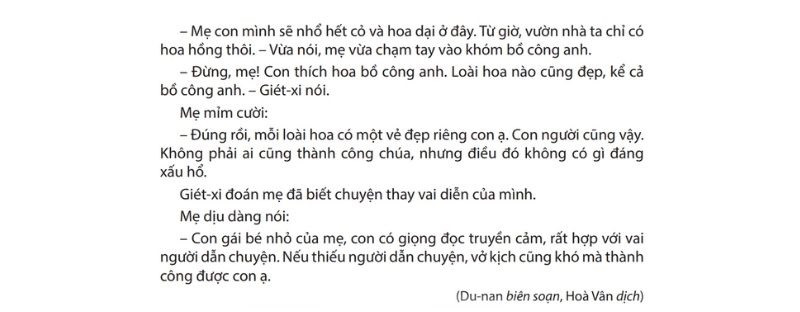 – Mẹ con mình sẽ nhổ hết cỏ và hoa dại ở đây. Từ giờ, vườn nhà ta chỉ có hoa hồng thôi. – Vừa nói, mẹ vừa chạm tay vào khóm bồ công anh.

– Đừng, mẹ! Con thích hoa bồ công anh. Loài hoa nào cũng đẹp, kể cả bồ công anh. – Giét-xi nói.

Mẹ mỉm cười:

– Đúng rồi, mỗi loài hoa có một vẻ đẹp riêng con ạ. Con người cũng vậy. Không phải ai cũng thành công chúa, nhưng điều đó không có gì đáng xấu hổ.

Giét-xi đoán mẹ đã biết chuyện thay vai diễn của mình.

Mẹ dịu dàng nói:

– Con gái bé nhỏ của mẹ, con có giọng đọc truyền cảm, rất hợp với vai người dẫn chuyện. Nếu thiếu người dẫn chuyện, vở kịch cũng khó mà thành công được con ạ.

(Du-nan biên soạn, Hoà Vân dịch)